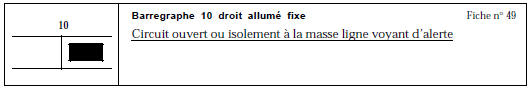 10

Barregraphe 10 droit allumé fixe

Fiche n° 49

Circuit ouvert ou isolement à la masse ligne voyant d'alerte